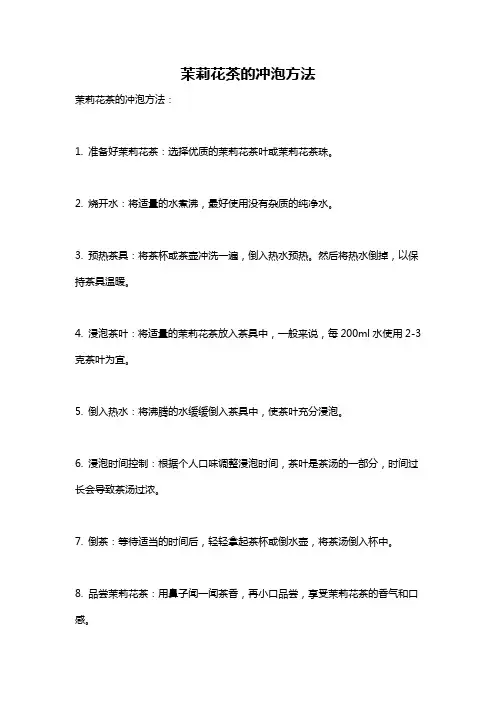 茉莉花茶的冲泡方法

茉莉花茶的冲泡方法：

1. 准备好茉莉花茶：选择优质的茉莉花茶叶或茉莉花茶珠。

2. 烧开水：将适量的水煮沸，最好使用没有杂质的纯净水。

3. 预热茶具：将茶杯或茶壶冲洗一遍，倒入热水预热。然后将热水倒掉，以保持茶具温暖。

4. 浸泡茶叶：将适量的茉莉花茶放入茶具中，一般来说，每 200ml 水使用 2-3 克茶叶为宜。

5. 倒入热水：将沸腾的水缓缓倒入茶具中，使茶叶充分浸泡。

6. 浸泡时间控制：根据个人口味调整浸泡时间，茶叶是茶汤的一部分，时间过长会导致茶汤过浓。

7. 倒茶：等待适当的时间后，轻轻拿起茶杯或倒水壶，将茶汤倒入杯中。

8. 品尝茉莉花茶：用鼻子闻一闻茶香，再小口品尝，享受茉莉花茶的香气和口感。